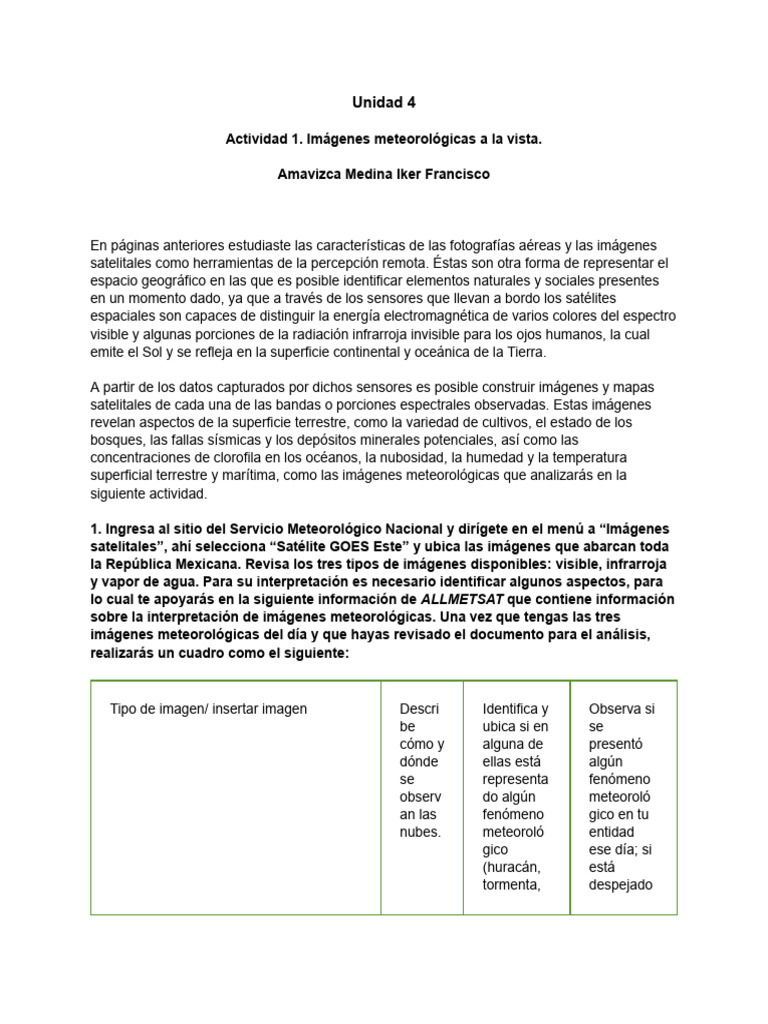 Unidad 4

Actividad 1. Imágenes meteorológicas a la vista.

Amavizca Medina Iker Francisco

En páginas anteriores estudiaste las características de las fotografías aéreas y las imágenes satelitales como herramientas de la percepción remota. Éstas son otra forma de representar el espacio geográfico en las que es posible identificar elementos naturales y sociales presentes en un momento dado, ya que a través de los sensores que llevan a bordo los satélites espaciales son capaces de distinguir la energía electromagnética de varios colores del espectro visible y algunas porciones de la radiación infrarroja invisible para los ojos humanos, la cual emite el Sol y se refleja en la superficie continental y oceánica de la Tierra.

A partir de los datos capturados por dichos sensores es posible construir imágenes y mapas satelitales de cada una de las bandas o porciones espectrales observadas. Estas imágenes revelan aspectos de la superficie terrestre, como la variedad de cultivos, el estado de los bosques, las fallas sísmicas y los depósitos minerales potenciales, así como las concentraciones de clorofila en los océanos, la nubosidad, la humedad y la temperatura superficial terrestre y marítima, como las imágenes meteorológicas que analizarás en la siguiente actividad.

1. Ingresa al sitio del Servicio Meteorológico Nacional y dirígete en el menú a "Imágenes satelitales", ahí selecciona "Satélite GOES Este" y ubica las imágenes que abarcan toda la República Mexicana. Revisa los tres tipos de imágenes disponibles: visible, infrarroja y vapor de agua. Para su interpretación es necesario identificar algunos aspectos, para lo cual te apoyarás en la siguiente información de ALLMETSAT que contiene información sobre la interpretación de imágenes meteorológicas. Una vez que tengas las tres imágenes meteorológicas del día y que hayas revisado el documento para el análisis, realizarás un cuadro como el siguiente:

| Tipo de imagen/ insertar imagen | Describe cómo y dónde se observan las nubes. | Identifica y ubica si en alguna de ellas está representado algún fenómeno meteorológico (huracán, tormenta, | Observa si se presentó algún fenómeno meteorológico en tu entidad ese día; si está despejado |
|---|---|---|---|